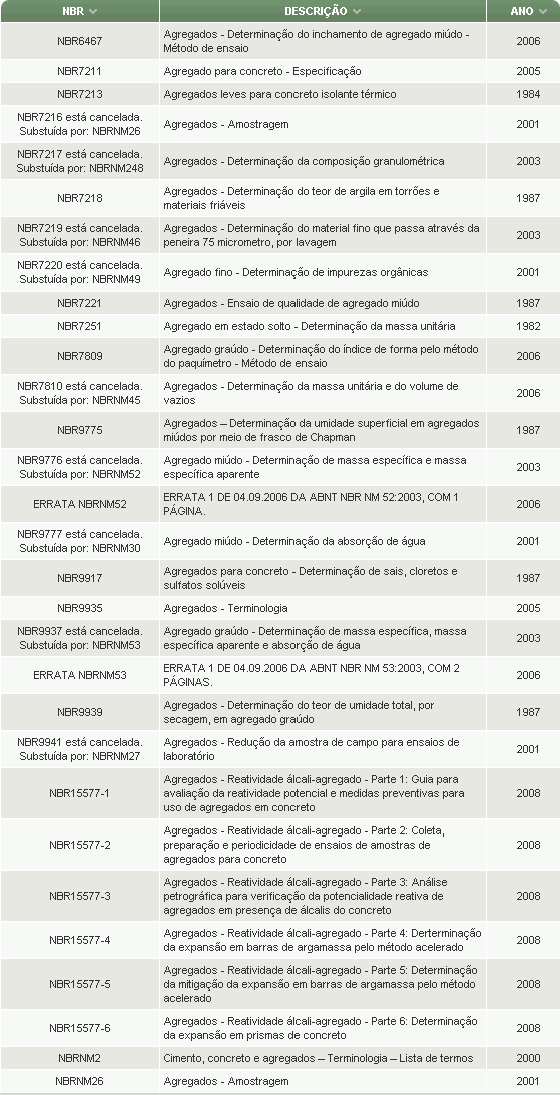 | NBR | DESCRIÇÃO | ANO |
|---|---|---|
| NBR6467 | Agregados - Determinação do inchamento de agregado miúdo - Método de ensaio | 2006 |
| NBR7211 | Agregado para concreto - Especificação | 2005 |
| NBR7213 | Agregados leves para concreto isolante térmico | 1984 |
| NBR7216 está cancelada. Substuída por: NBRNM26 | Agregados - Amostragem | 2001 |
| NBR7217 está cancelada. Substuída por: NBRNM248 | Agregados - Determinação da composição granulométrica | 2003 |
| NBR7218 | Agregados - Determinação do teor de argila em torrões e materiais friáveis | 1987 |
| NBR7219 está cancelada. Substuída por: NBRNM46 | Agregados - Determinação do material fino que passa através da peneira 75 micrometro, por lavagem | 2003 |
| NBR7220 está cancelada. Substuída por: NBRNM49 | Agregado fino - Determinação de impurezas orgânicas | 2001 |
| NBR7221 | Agregados - Ensaio de qualidade de agregado miúdo | 1987 |
| NBR7251 | Agregado em estado solto - Determinação da massa unitária | 1982 |
| NBR7809 | Agregado graúdo - Determinação do índice de forma pelo método do paquímetro - Método de ensaio | 2006 |
| NBR7810 está cancelada. Substuída por: NBRNM45 | Agregados - Determinação da massa unitária e do volume de vazios | 2006 |
| NBR9775 | Agregados – Determinação da umidade superficial em agregados miúdos por meio de frasco de Chapman | 1987 |
| NBR9776 está cancelada. Substuída por: NBRNM52 | Agregado miúdo - Determinação de massa específica e massa específica aparente | 2003 |
| ERRATA NBRNM52 | ERRATA 1 DE 04.09.2006 DA ABNT NBR NM 52:2003, COM 1 PÁGINA. | 2006 |
| NBR9777 está cancelada. Substuída por: NBRNM30 | Agregado miúdo - Determinação da absorção de água | 2001 |
| NBR9917 | Agregados para concreto - Determinação de sais, cloretos e sulfatos solúveis | 1987 |
| NBR9935 | Agregados - Terminologia | 2005 |
| NBR9937 está cancelada. Substuída por: NBRNM53 | Agregado graúdo - Determinação de massa específica, massa específica aparente e absorção de água | 2003 |
| ERRATA NBRNM53 | ERRATA 1 DE 04.09.2006 DA ABNT NBR NM 53:2003, COM 2 PÁGINAS. | 2006 |
| NBR9939 | Agregados - Determinação do teor de umidade total, por secagem, em agregado graúdo | 1987 |
| NBR9941 está cancelada. Substuída por: NBRNM27 | Agregados - Redução da amostra de campo para ensaios de laboratório | 2001 |
| NBR15577-1 | Agregados - Reatividade álcali-agregado - Parte 1: Guia para avaliação da reatividade potencial e medidas preventivas para uso de agregados em concreto | 2008 |
| NBR15577-2 | Agregados - Reatividade álcali-agregado - Parte 2: Coleta, preparação e periodicidade de ensaios de amostras de agregados para concreto | 2008 |
| NBR15577-3 | Agregados - Reatividade álcali-agregado - Parte 3: Análise petrográfica para verificação da potencialidade reativa de agregados em presença de álcalis do concreto | 2008 |
| NBR15577-4 | Agregados - Reatividade álcali-agregado - Parte 4: Derterminação da expansão em barras de argamassa pelo método acelerado | 2008 |
| NBR15577-5 | Agregados - Reatividade álcali-agregado - Parte 5: Determinação da mitigação da expansão em barras de argamassa pelo método acelerado | 2008 |
| NBR15577-6 | Agregados - Reatividade álcali-agregado - Parte 6: Determinação da expansão em prismas de concreto | 2008 |
| NBRNM2 | Cimento, concreto e agregados – Terminologia – Lista de termos | 2000 |
| NBRNM26 | Agregados - Amostragem | 2001 |